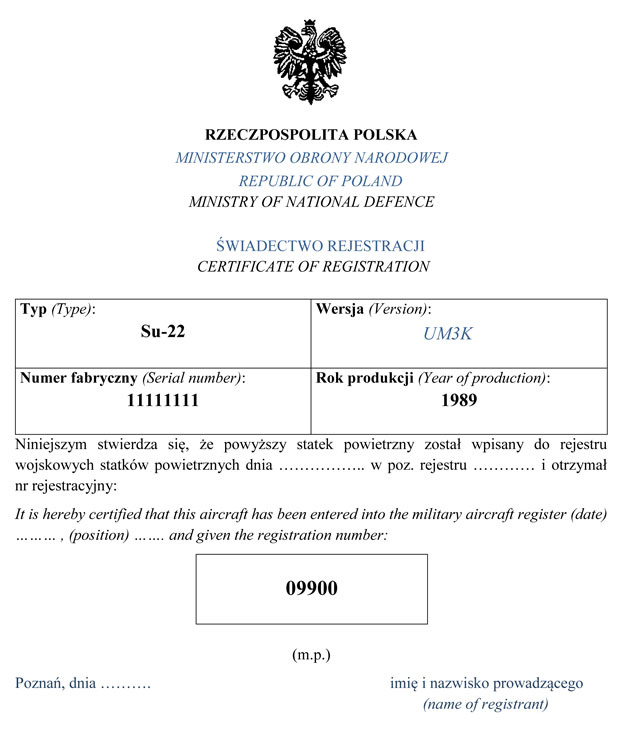 RZECZPOSPOLITA POLSKA
MINISTERSTWO OBRONY NARODOWEJ
REPUBLIC OF POLAND
MINISTRY OF NATIONAL DEFENCE

ŚWIADECTWO REJESTRACJI
CERTIFICATE OF REGISTRATION

| Typ (Type): Su-22 | Wersja (Version): UM3K |
|---|---|
| Numer fabryczny (Serial number): 11111111 | Rok produkcji (Year of production): 1989 |

Niniejszym stwierdza się, że powyższy statek powietrzny został wpisany do rejestru wojskowych statków powietrznych dnia …………….. w poz. rejestru ………… i otrzymał nr rejestracyjny:

It is hereby certified that this aircraft has been entered into the military aircraft register (date) ……… , (position) ……. and given the registration number:

09900

(m.p.)

Poznań, dnia ……….

imię i nazwisko prowadzącego
(name of registrant)